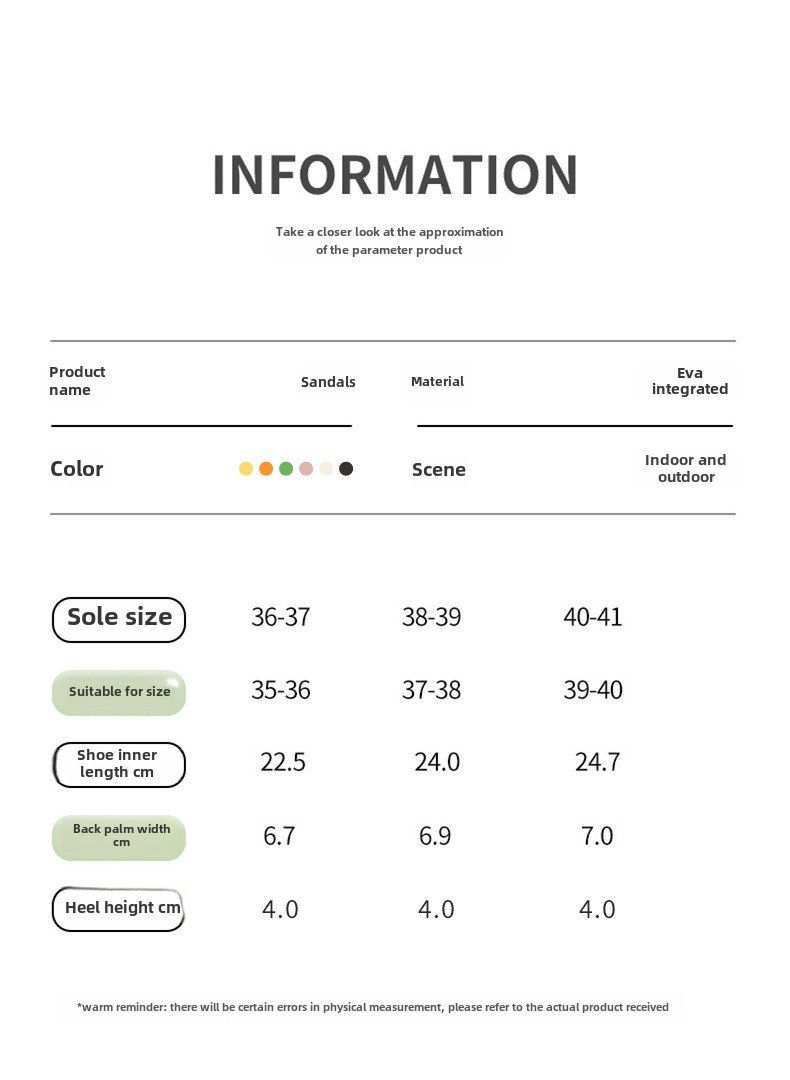 INFORMATION

Take a closer look at the approximation of the parameter product

| Product name | Sandals | Material | Eva integrated |
|---|---|---|---|
| Color | | Scene | Indoor and outdoor |

| Sole size | 36-37 | 38-39 | 40-41 |
|---|---|---|---|
| Suitable for size | 35-36 | 37-38 | 39-40 |
| Shoe inner length cm | 22.5 | 24.0 | 24.7 |
| Back palm width cm | 6.7 | 6.9 | 7.0 |
| Heel height cm | 4.0 | 4.0 | 4.0 |

*warm reminder: there will be certain errors in physical measurement, please refer to the actual product received